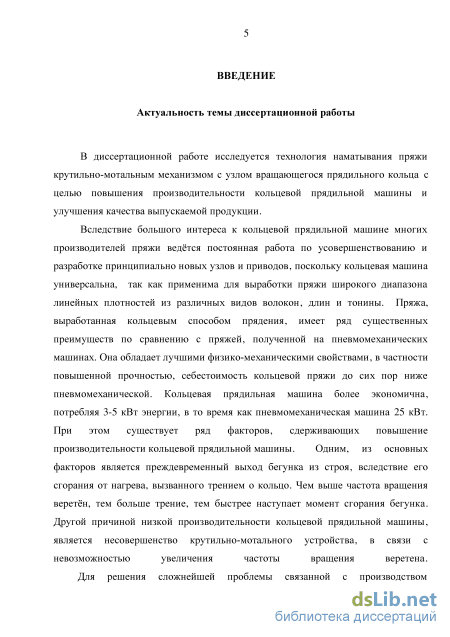 5

ВВЕДЕНИЕ

Актуальность темы диссертационной работы

В диссертационной работе исследуется технология наматывания пряжи крутильно-мотальным механизмом с узлом вращающегося прядильного кольца с целью повышения производительности кольцевой прядильной машины и улучшения качества выпускаемой продукции.

Вследствие большого интереса к кольцевой прядильной машине многих производителей пряжи ведётся постоянная работа по усовершенствованию и разработке принципиально новых узлов и приводов, поскольку кольцевая машина универсальна, так как применима для выработки пряжи широкого диапазона линейных плотностей из различных видов волокон, длин и тонины. Пряжа, выработанная кольцевым способом прядения, имеет ряд существенных преимуществ по сравнению с пряжей, полученной на пневмомеханических машинах. Она обладает лучшими физико-механическими свойствами, в частности повышенной прочностью, себестоимость кольцевой пряжи до сих пор ниже пневмомеханической. Кольцевая прядильная машина более экономична, потребляя 3-5 кВт энергии, в то время как пневмомеханическая машина 25 кВт. При этом существует ряд факторов, сдерживающих повышение производительности кольцевой прядильной машины. Одним, из основных факторов является преждевременный выход бегунка из строя, вследствие его сгорания от нагрева, вызванного трением о кольцо. Чем выше частота вращения веретён, тем больше трение, тем быстрее наступает момент сгорания бегунка. Другой причиной низкой производительности кольцевой прядильной машины, является несовершенство крутильно-мотального устройства, в связи с невозможностью увеличения частоты вращения веретена.

Для решения сложнейшей проблемы связанной с производством

dsLib.net
библиотека диссертаций